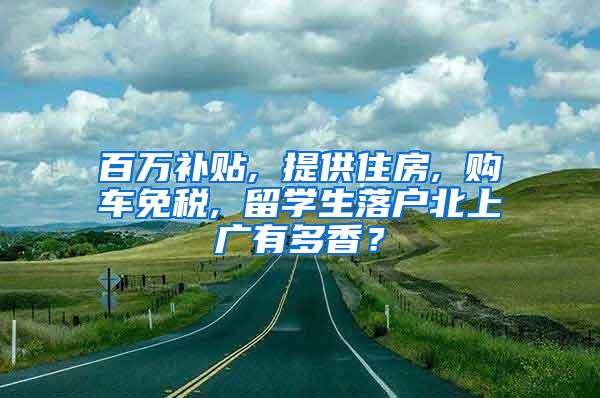 百万补贴，提供住房，购车免税，留学生落户北上广有多香？